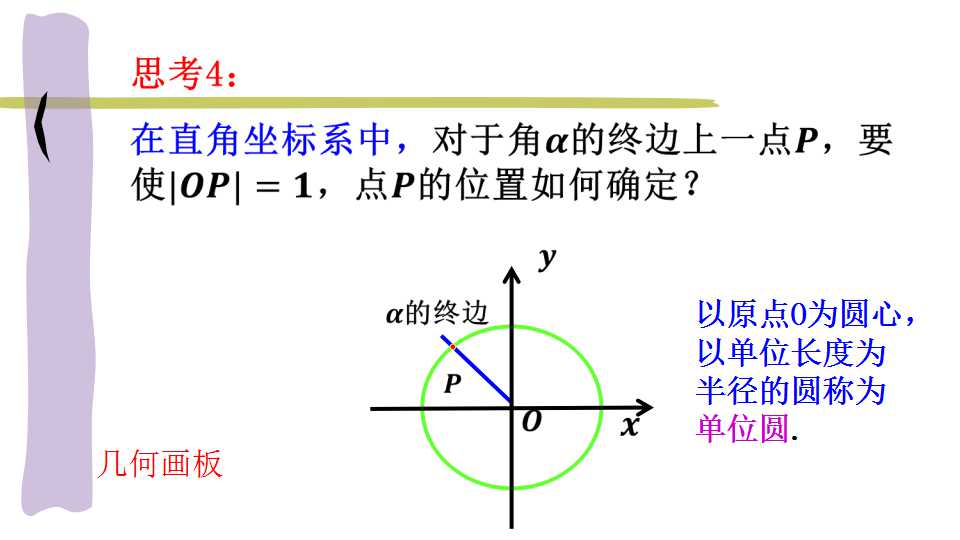 思考4：

在直角坐标系中，对于角$\alpha$的终边上一点$P$，要使$|OP|=1$，点$P$的位置如何确定？

$y$

$\alpha$的终边

$P$

$O$

$x$

以原点0为圆心，以单位长度为半径的圆称为单位圆.

几何画板